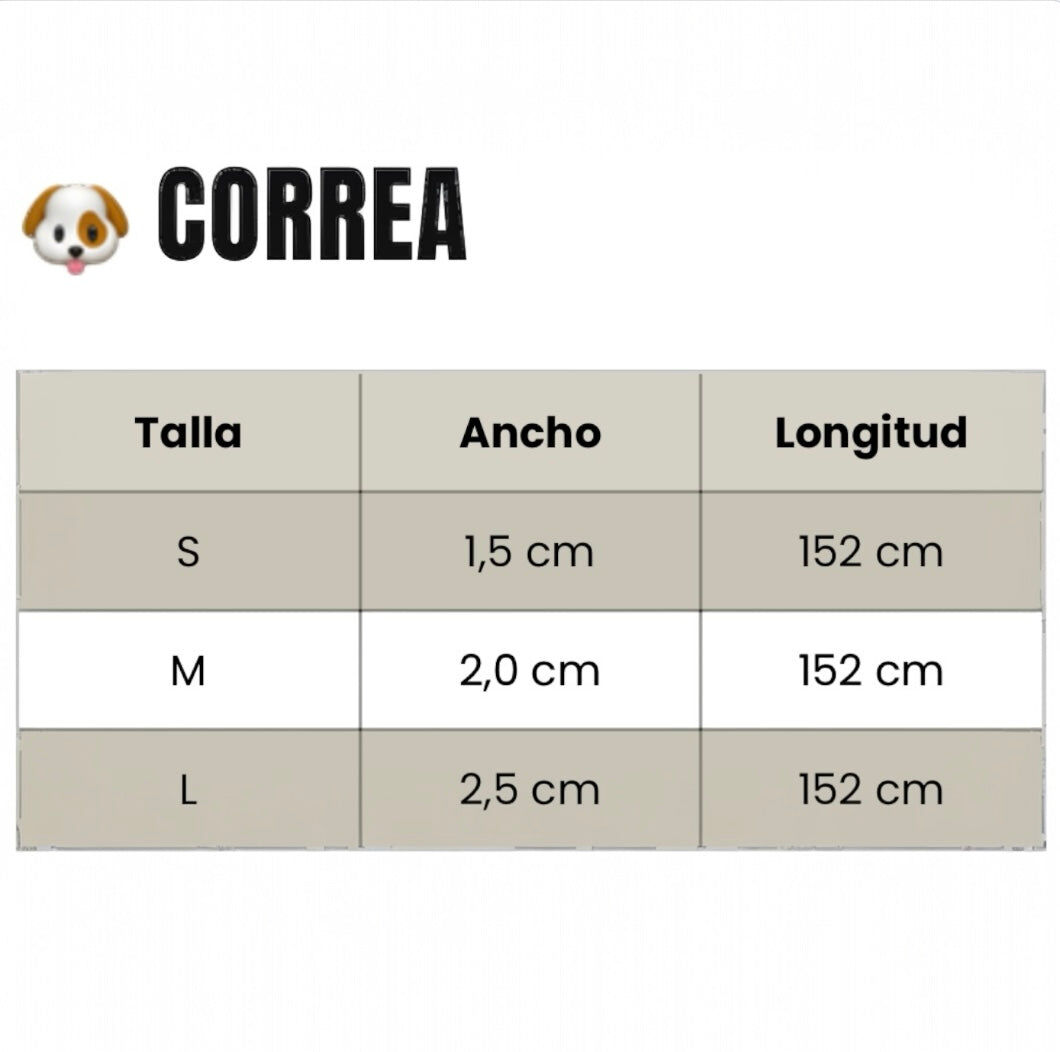 CORREA

| Talla | Ancho | Longitud |
|---|---|---|
| S | 1,5 cm | 152 cm |
| M | 2,0 cm | 152 cm |
| L | 2,5 cm | 152 cm |